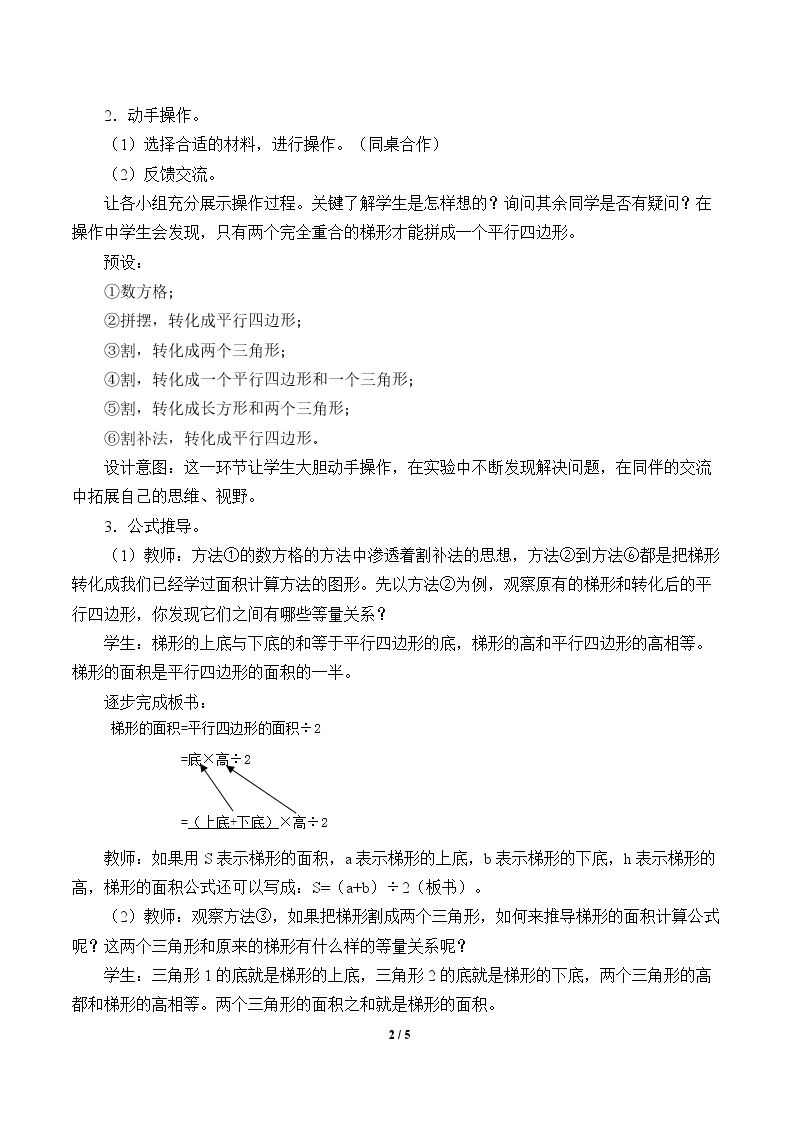 2．动手操作。

（1）选择合适的材料，进行操作。（同桌合作）

（2）反馈交流。

让各小组充分展示操作过程。关键了解学生是怎样想的？询问其余同学是否有疑问？在操作中学生会发现，只有两个完全重合的梯形才能拼成一个平行四边形。

预设：

①数方格；

②拼摆，转化成平行四边形；

③割，转化成两个三角形；

④割，转化成一个平行四边形和一个三角形；

⑤割，转化成长方形和两个三角形；

⑥割补法，转化成平行四边形。

设计意图：这一环节让学生大胆动手操作，在实验中不断发现解决问题，在同伴的交流中拓展自己的思维、视野。

3．公式推导。

（1）教师：方法①的数方格的方法中渗透着割补法的思想，方法②到方法⑥都是把梯形转化成我们已经学过面积计算方法的图形。先以方法②为例，观察原有的梯形和转化后的平行四边形，你发现它们之间有哪些等量关系？

学生：梯形的上底与下底的和等于平行四边形的底，梯形的高和平行四边形的高相等。梯形的面积是平行四边形的面积的一半。

逐步完成板书：

梯形的面积=平行四边形的面积÷2

=底×高÷2

=（上底+下底）×高÷2

教师：如果用S表示梯形的面积，a表示梯形的上底，b表示梯形的下底，h表示梯形的高，梯形的面积公式还可以写成：S=（a+b）÷2（板书）。

（2）教师：观察方法③，如果把梯形割成两个三角形，如何来推导梯形的面积计算公式呢？这两个三角形和原来的梯形有什么样的等量关系呢？

学生：三角形1的底就是梯形的上底，三角形2的底就是梯形的下底，两个三角形的高都和梯形的高相等。两个三角形的面积之和就是梯形的面积。

2 / 5